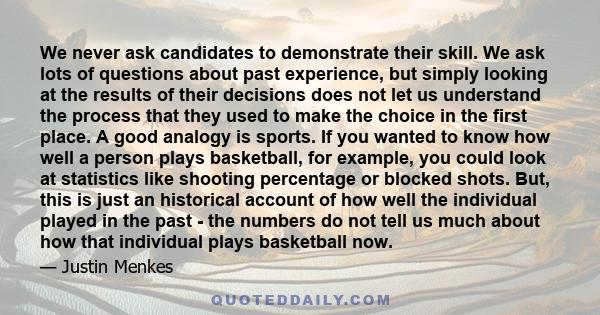 We never ask candidates to demonstrate their skill. We ask lots of questions about past experience, but simply looking at the results of their decisions does not let us understand the process that they used to make the choice in the first place. A good analogy is sports. If you wanted to know how well a person plays basketball, for example, you could look at statistics like shooting percentage or blocked shots. But, this is just an historical account of how well the individual played in the past - the numbers do not tell us much about how that individual plays basketball now.

— Justin Menkes

QUOTEDDAILY.COM